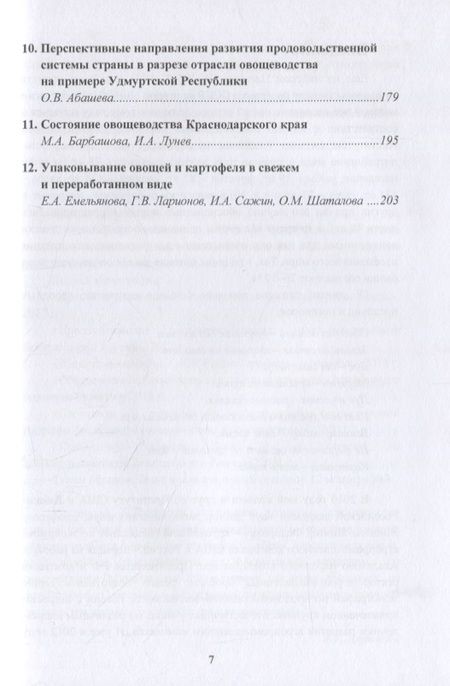 10. Перспективные направления развития продовольственной системы страны в разрезе отрасли овощеводства на примере Удмуртской Республики
О.В. Абашева 179

11. Состояние овощеводства Краснодарского края
М.А. Барбашова, И.А. Лунев 195

12. Упаковывание овощей и картофеля в свежем и переработанном виде
Е.А. Емельянова, Г.В. Ларионов, И.А. Сажин, О.М. Шаталова 203

7